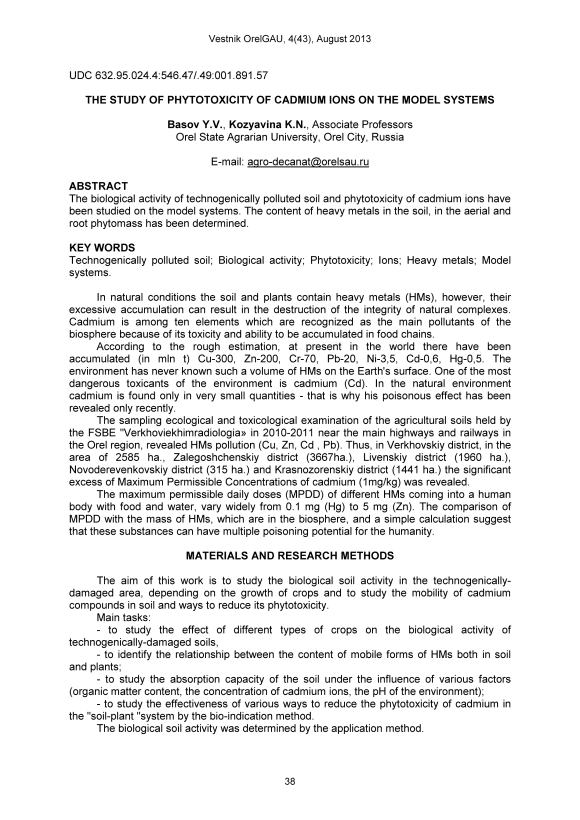 Vestnik OrelGAU, 4(43), August 2013

UDC 632.95.024.4:546.47/.49:001.891.57

THE STUDY OF PHYTOTOXICITY OF CADMIUM IONS ON THE MODEL SYSTEMS

Basov Y.V., Kozyavina K.N., Associate Professors
Orel State Agrarian University, Orel City, Russia

E-mail: agro-decanat@orelsau.ru

ABSTRACT
The biological activity of technogenically polluted soil and phytotoxicity of cadmium ions have been studied on the model systems. The content of heavy metals in the soil, in the aerial and root phytomass has been determined.

KEY WORDS
Technogenically polluted soil; Biological activity; Phytotoxicity; Ions; Heavy metals; Model systems.

In natural conditions the soil and plants contain heavy metals (HMs), however, their excessive accumulation can result in the destruction of the integrity of natural complexes. Cadmium is among ten elements which are recognized as the main pollutants of the biosphere because of its toxicity and ability to be accumulated in food chains.

According to the rough estimation, at present in the world there have been accumulated (in mln t) Cu-300, Zn-200, Cr-70, Pb-20, Ni-3,5, Cd-0,6, Hg-0,5. The environment has never known such a volume of HMs on the Earth's surface. One of the most dangerous toxicants of the environment is cadmium (Cd). In the natural environment cadmium is found only in very small quantities - that is why his poisonous effect has been revealed only recently.

The sampling ecological and toxicological examination of the agricultural soils held by the FSBE "Verkhoviekhimradiologia» in 2010-2011 near the main highways and railways in the Orel region, revealed HMs pollution (Cu, Zn, Cd , Pb). Thus, in Verkhovskiy district, in the area of 2585 ha., Zalegoshchenskiy district (3667ha.), Livenskiy district (1960 ha.), Novoderevenkovskiy district (315 ha.) and Krasnozorenskiy district (1441 ha.) the significant excess of Maximum Permissible Concentrations of cadmium (1mg/kg) was revealed.

The maximum permissible daily doses (MPDD) of different HMs coming into a human body with food and water, vary widely from 0.1 mg (Hg) to 5 mg (Zn). The comparison of MPDD with the mass of HMs, which are in the biosphere, and a simple calculation suggest that these substances can have multiple poisoning potential for the humanity.

MATERIALS AND RESEARCH METHODS

The aim of this work is to study the biological soil activity in the technogenically-damaged area, depending on the growth of crops and to study the mobility of cadmium compounds in soil and ways to reduce its phytotoxicity.
Main tasks:
- to study the effect of different types of crops on the biological activity of technogenically-damaged soils,
- to identify the relationship between the content of mobile forms of HMs both in soil and plants;
- to study the absorption capacity of the soil under the influence of various factors (organic matter content, the concentration of cadmium ions, the pH of the environment);
- to study the effectiveness of various ways to reduce the phytotoxicity of cadmium in the "soil-plant "system by the bio-indication method.
The biological soil activity was determined by the application method.

38